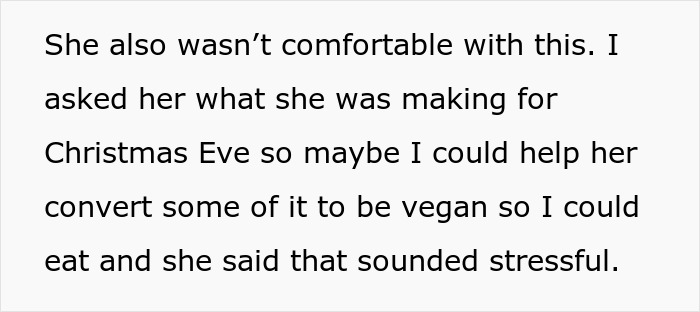 She also wasn’t comfortable with this. I asked her what she was making for Christmas Eve so maybe I could help her convert some of it to be vegan so I could eat and she said that sounded stressful.